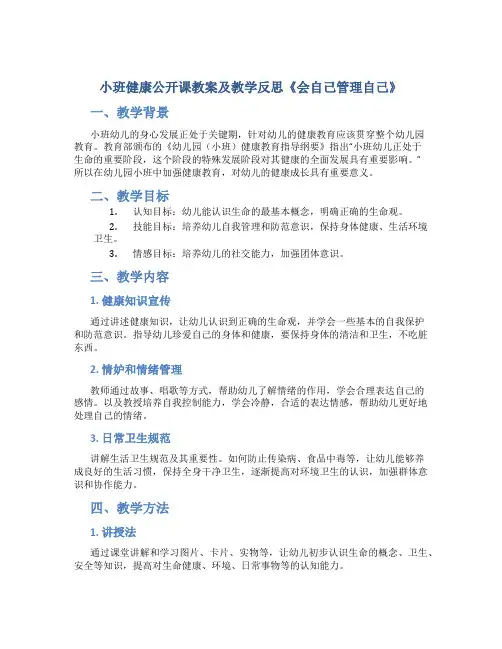 小班健康公开课教案及教学反思《会自己管理自己》

一、教学背景

小班幼儿的身心发展正处于关键期，针对幼儿的健康教育应该贯穿整个幼儿园教育。教育部颁布的《幼儿园（小班）健康教育指导纲要》指出“小班幼儿正处于生命的重要阶段，这个阶段的特殊发展阶段对其健康的全面发展具有重要影响。”所以在幼儿园小班中加强健康教育，对幼儿的健康成长具有重要意义。

二、教学目标

1. 认知目标：幼儿能认识生命的最基本概念，明确正确的生命观。

2. 技能目标：培养幼儿自我管理和防范意识，保持身体健康、生活环境卫生。

3. 情感目标：培养幼儿的社交能力，加强团体意识。

三、教学内容

1. 健康知识宣传

通过讲述健康知识，让幼儿认识到正确的生命观，并学会一些基本的自我保护和防范意识。指导幼儿珍爱自己的身体和健康，要保持身体的清洁和卫生，不吃脏东西。

2. 情妒和情绪管理

教师通过故事、唱歌等方式，帮助幼儿了解情绪的作用，学会合理表达自己的感情。以及教授培养自我控制能力，学会冷静，合适的表达情感，帮助幼儿更好地处理自己的情绪。

3. 日常卫生规范

讲解生活卫生规范及其重要性。如何防止传染病、食品中毒等，让幼儿能够养成良好的生活习惯，保持全身干净卫生，逐渐提高对环境卫生的认识，加强群体意识和协作能力。

四、教学方法

1. 讲授法

通过课堂讲解和学习图片、卡片、实物等，让幼儿初步认识生命的概念、卫生、安全等知识，提高对生命健康、环境、日常事物等的认知能力。